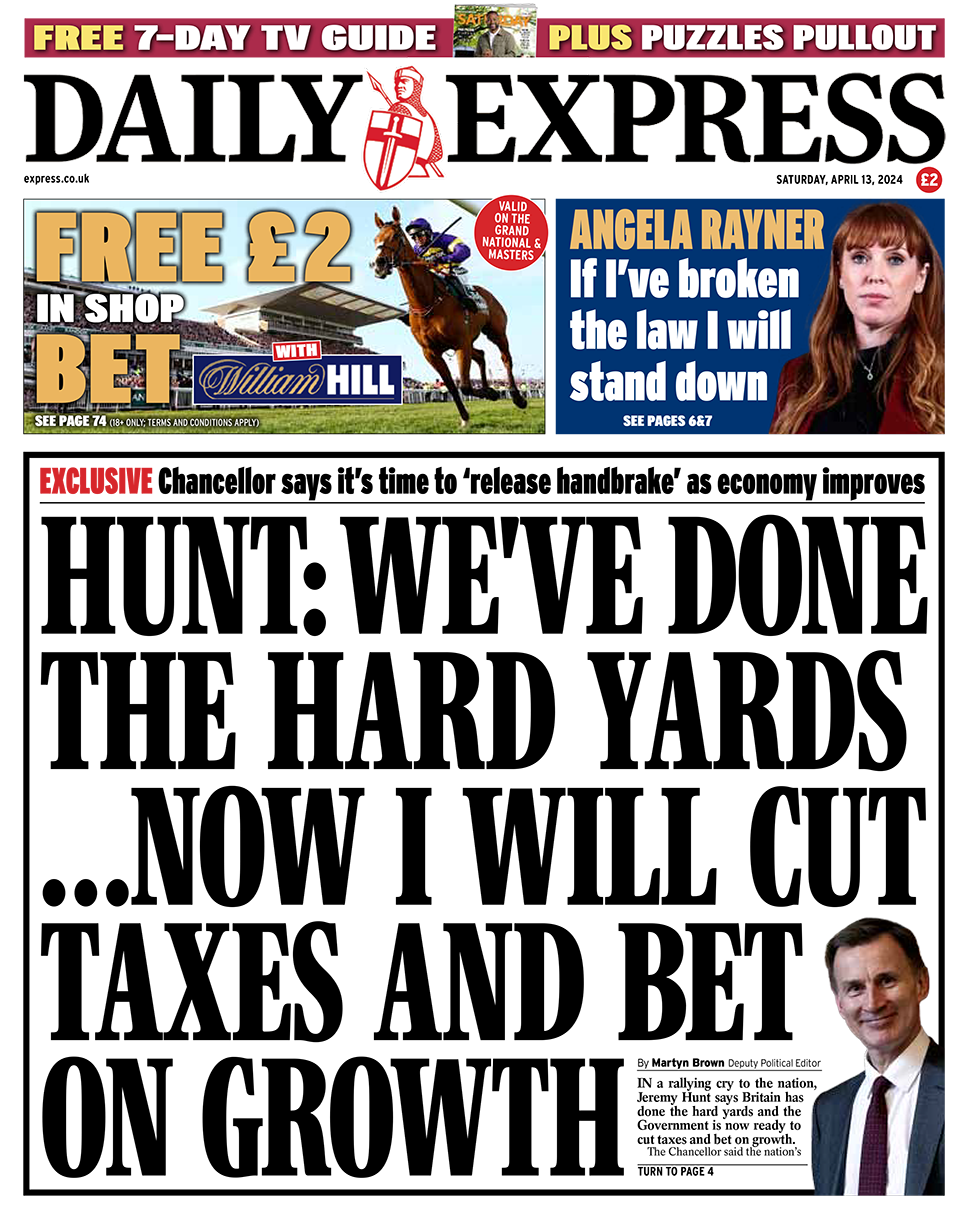 FREE 7-DAY TV GUIDE SATURDAY PLUS PUZZLES PULLOUT

DAILY EXPRESS

express.co.uk

SATURDAY, APRIL 13, 2024 £2

FREE £2 IN SHOP BET WITH William HILL

VALID ON THE GRAND NATIONAL & MASTERS

SEE PAGE 74 (18+ ONLY; TERMS AND CONDITIONS APPLY)

ANGELA RAYNER
If I've broken the law I will stand down
SEE PAGES 6&7

EXCLUSIVE Chancellor says it's time to 'release handbrake' as economy improves

HUNT: WE'VE DONE THE HARD YARDS ...NOW I WILL CUT TAXES AND BET ON GROWTH

By Martyn Brown Deputy Political Editor

IN a rallying cry to the nation, Jeremy Hunt says Britain has done the hard yards and the Government is now ready to cut taxes and bet on growth.

The Chancellor said the nation's

TURN TO PAGE 4